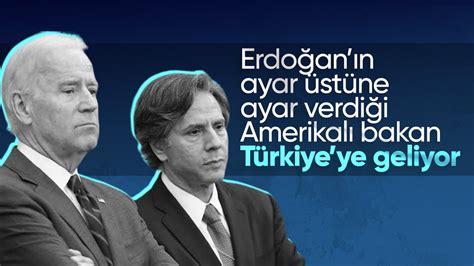 Erdoğan'ın ayar üstüne ayar verdiği Amerikalı bakan Türkiye'ye geliyor